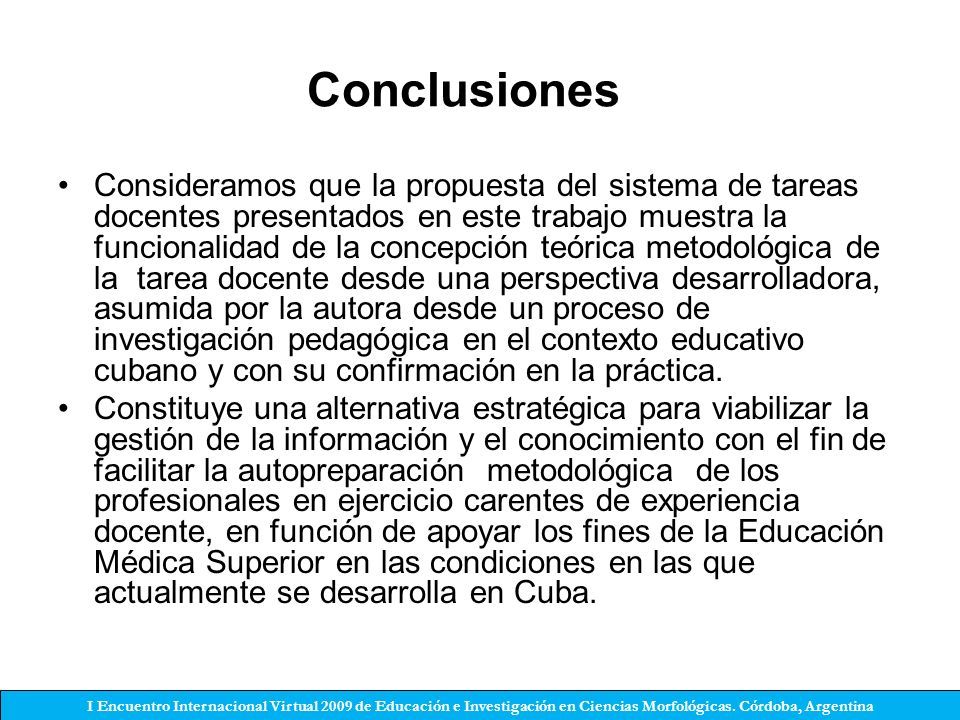 Conclusiones

• Consideramos que la propuesta del sistema de tareas docentes presentados en este trabajo muestra la funcionalidad de la concepción teórica metodológica de la tarea docente desde una perspectiva desarrolladora, asumida por la autora desde un proceso de investigación pedagógica en el contexto educativo cubano y con su confirmación en la práctica.

• Constituye una alternativa estratégica para viabilizar la gestión de la información y el conocimiento con el fin de facilitar la autopreparación metodológica de los profesionales en ejercicio carentes de experiencia docente, en función de apoyar los fines de la Educación Médica Superior en las condiciones en las que actualmente se desarrolla en Cuba.

I Encuentro Internacional Virtual 2009 de Educación e Investigación en Ciencias Morfológicas. Córdoba, Argentina